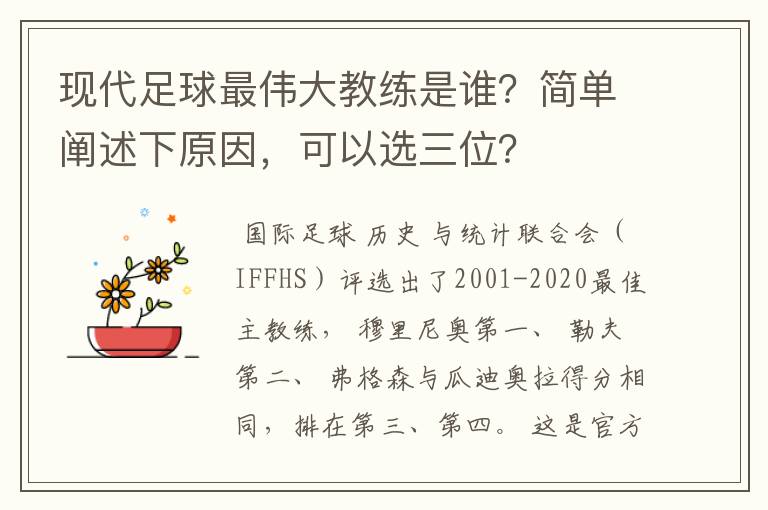 现代足球最伟大教练是谁？简单阐述下原因，可以选三位？

国际足球历史与统计联合会（IFFHS）评选出了2001-2020最佳主教练，穆里尼奥第一、勒夫第二、弗格森与瓜迪奥拉得分相同，排在第三、第四。这是官方